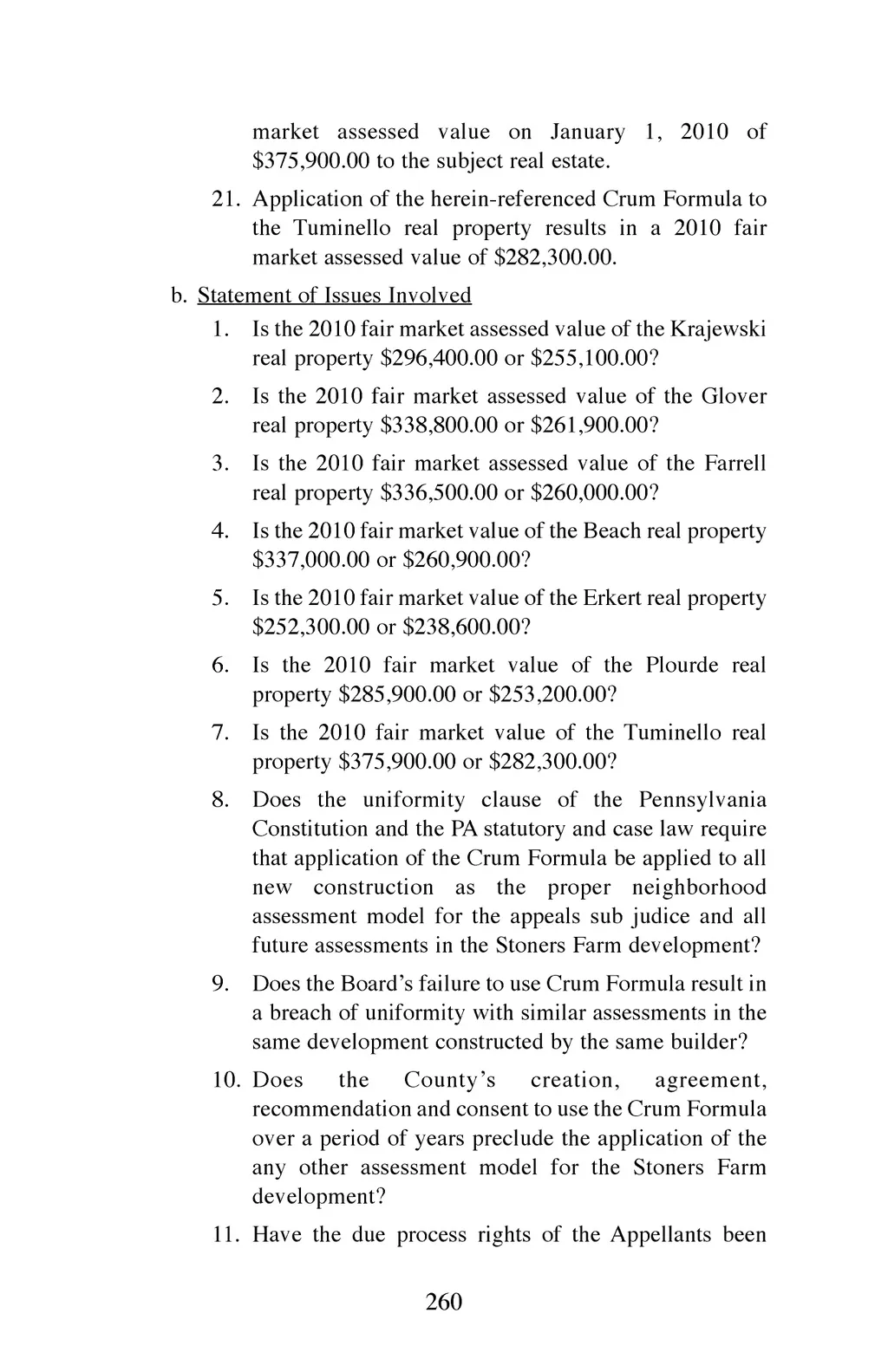 market assessed value on January 1, 2010 of \$375,900.00 to the subject real estate.

21. Application of the herein-referenced Crum Formula to the Tuminello real property results in a 2010 fair market assessed value of \$282,300.00.

b. Statement of Issues Involved

1. Is the 2010 fair market assessed value of the Krajewski real property \$296,400.00 or \$255,100.00?

2. Is the 2010 fair market assessed value of the Glover real property \$338,800.00 or \$261,900.00?

3. Is the 2010 fair market assessed value of the Farrell real property \$336,500.00 or \$260,000.00?

4. Is the 2010 fair market value of the Beach real property \$337,000.00 or \$260,900.00?

5. Is the 2010 fair market value of the Erkert real property \$252,300.00 or \$238,600.00?

6. Is the 2010 fair market value of the Plourde real property \$285,900.00 or \$253,200.00?

7. Is the 2010 fair market value of the Tuminello real property \$375,900.00 or \$282,300.00?

8. Does the uniformity clause of the Pennsylvania Constitution and the PA statutory and case law require that application of the Crum Formula be applied to all new construction as the proper neighborhood assessment model for the appeals sub judice and all future assessments in the Stoners Farm development?

9. Does the Board's failure to use Crum Formula result in a breach of uniformity with similar assessments in the same development constructed by the same builder?

10. Does the County's creation, agreement, recommendation and consent to use the Crum Formula over a period of years preclude the application of the any other assessment model for the Stoners Farm development?

11. Have the due process rights of the Appellants been

260